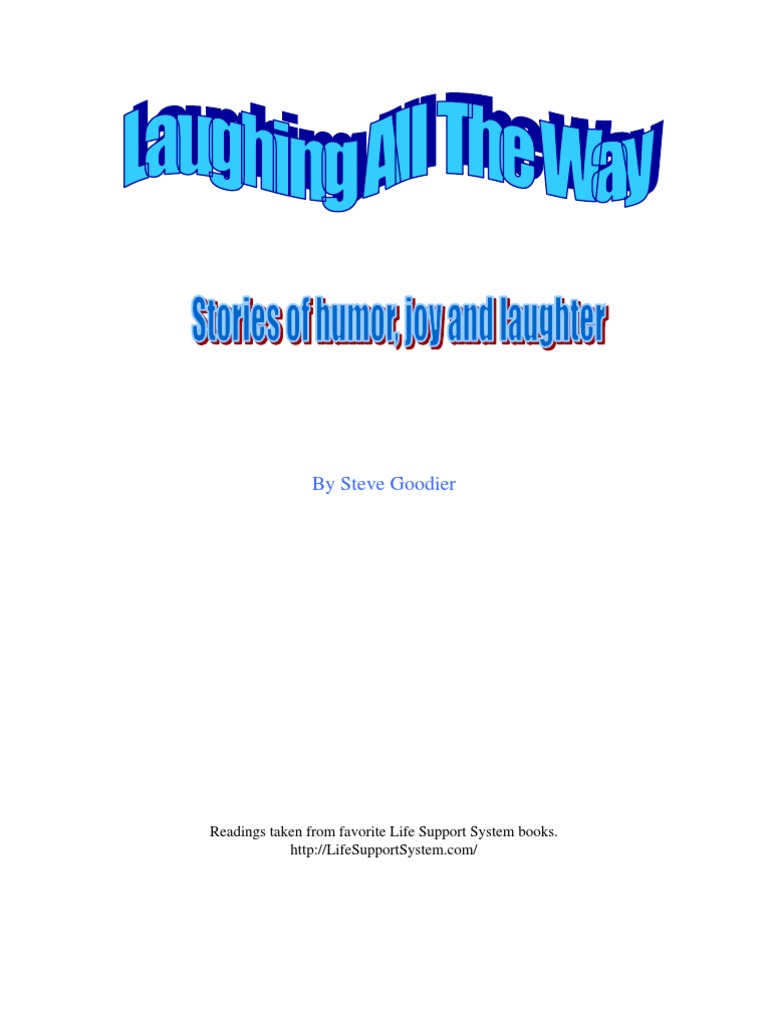 Laughing All The Way

Stories of humor, joy and laughter

By Steve Goodier

Readings taken from favorite Life Support System books.
http://LifeSupportSystem.com/